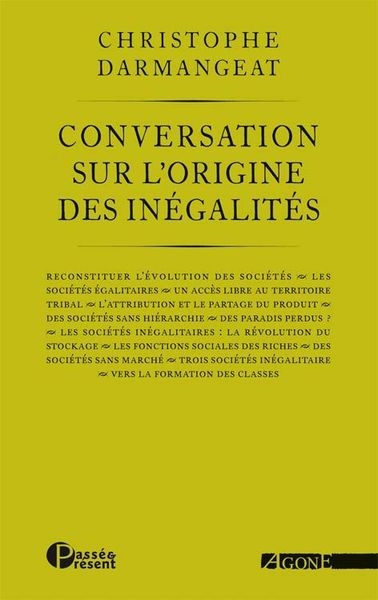 CHRISTOPHE
DARMANGEAT

CONVERSATION
SUR L'ORIGINE
DES INÉGALITÉS

RECONSTITUER L'ÉVOLUTION DES SOCIÉTÉS ~ LES SOCIÉTÉS ÉGALITAIRES ~ UN ACCÈS LIBRE AU TERRITOIRE TRIBAL ~ L'ATTRIBUTION ET LE PARTAGE DU PRODUIT ~ DES SOCIÉTÉS SANS HIÉRARCHIE ~ DES PARADIS PERDUS ? ~ LES SOCIÉTÉS INÉGALITAIRES : LA RÉVOLUTION DU STOCKAGE ~ LES FONCTIONS SOCIALES DES RICHES ~ DES SOCIÉTÉS SANS MARCHÉ ~ TROIS SOCIÉTÉS INÉGALITAIRE ~ VERS LA FORMATION DES CLASSES

Passé & Présent

AGONE